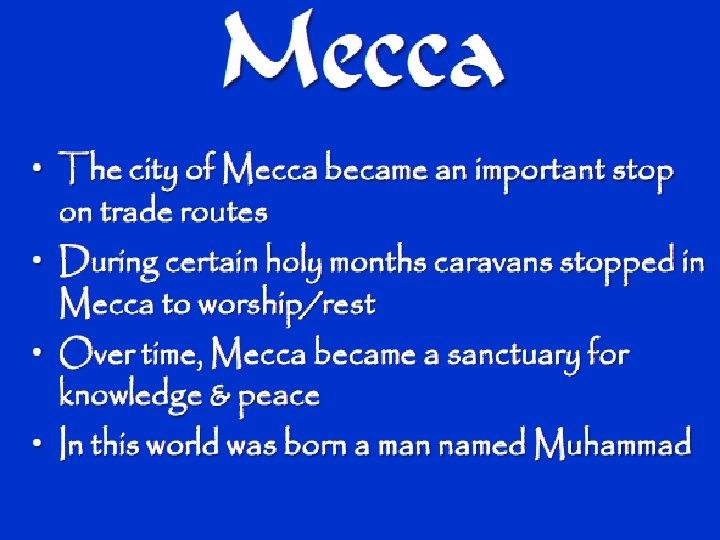 Mecca

• The city of Mecca became an important stop on trade routes
• During certain holy months caravans stopped in Mecca to worship/rest
• Over time, Mecca became a sanctuary for knowledge & peace
• In this world was born a man named Muhammad